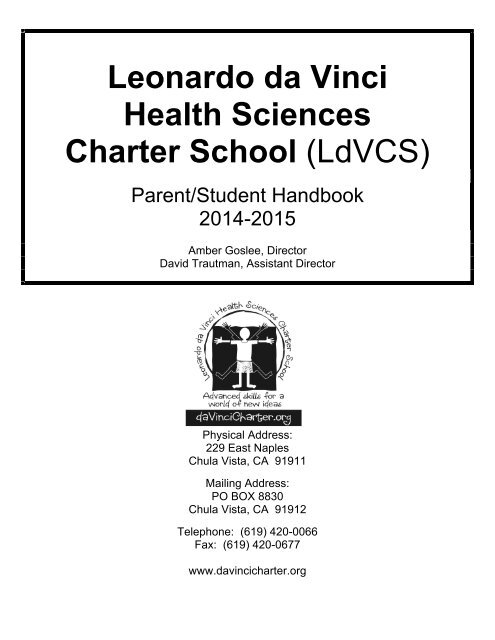 Leonardo da Vinci Health Sciences Charter School (LdVCS)

Parent/Student Handbook
2014-2015

Amber Goslee, Director
David Trautman, Assistant Director

Leonardo da Vinci Health Sciences Charter School

Advanced skills for a world of new ideas

daVinciCharter.org

Physical Address:
229 East Naples
Chula Vista, CA 91911

Mailing Address:
PO BOX 8830
Chula Vista, CA 91912

Telephone: (619) 420-0066
Fax: (619) 420-0677

www.davincicharter.org